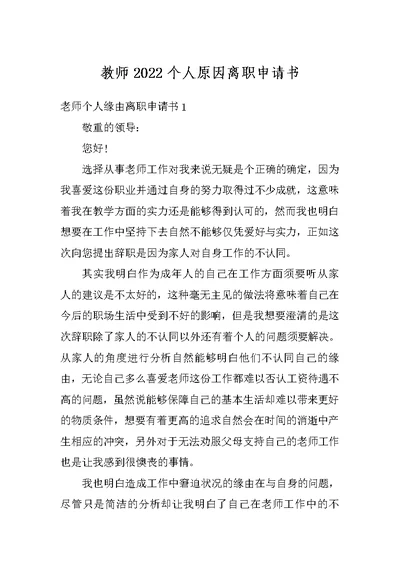 教师2022个人原因离职申请书

老师个人缘由离职申请书1

敬重的领导:

您好!

选择从事老师工作对我来说无疑是个正确的确定，因为我喜爱这份职业并通过自身的努力取得过不少成就，这意味着我在教学方面的实力还是能够得到认可的，然而我也明白想要在工作中坚持下去自然不能够仅凭爱好与实力，正如这次向您提出辞职是因为家人对自身工作的不认同。

其实我明白作为成年人的自己在工作方面须要听从家人的建议是不太好的，这种毫无主见的做法将意味着自己在今后的职场生活中受到不好的影响，但是我想要澄清的是这次辞职除了家人的不认同以外还有着个人的问题须要解决。从家人的角度进行分析自然能够明白他们不认同自己的缘由，无论自己多么喜爱老师这份工作都难以否认工资待遇不高的问题，虽然说能够保障自己的基本生活却难以带来更好的物质条件，想要有着更高的追求自然会在时间的消逝中产生相应的冲突，另外对于无法劝服父母支持自己的老师工作也是让我感到很懊丧的事情。

我也明白造成工作中窘迫状况的缘由在与自身的问题，尽管只是简洁的分析却让我明白了自己在老师工作中的不